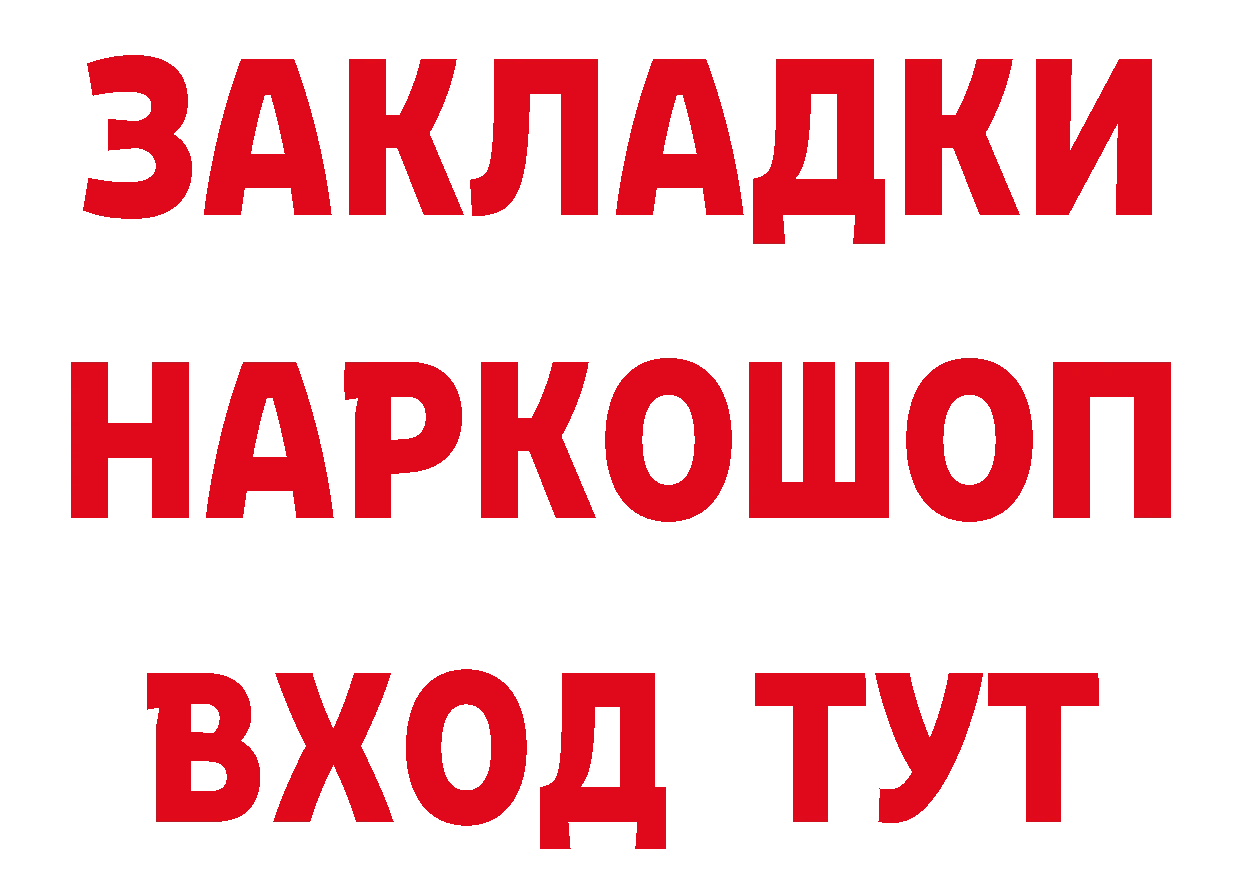 ЗАКЛАДКИ
НАРКОШОП
ВХОД ТУТ